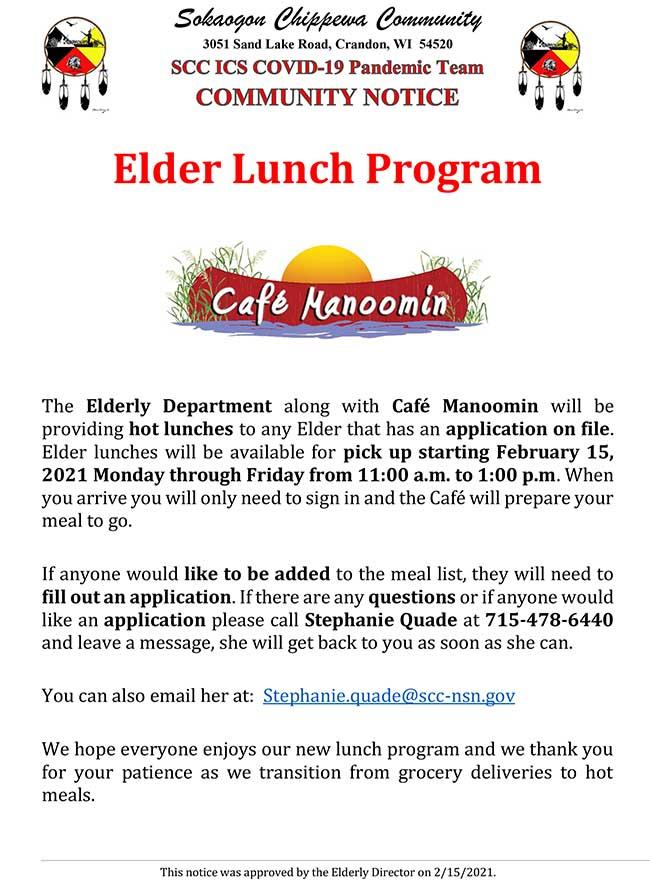 Sokaogon Chippewa Community
3051 Sand Lake Road, Crandon, WI 54520
SCC ICS COVID-19 Pandemic Team
COMMUNITY NOTICE

Elder Lunch Program

Café Manoomin

The Elderly Department along with Café Manoomin will be providing hot lunches to any Elder that has an application on file. Elder lunches will be available for pick up starting February 15, 2021 Monday through Friday from 11:00 a.m. to 1:00 p.m. When you arrive you will only need to sign in and the Café will prepare your meal to go.

If anyone would like to be added to the meal list, they will need to fill out an application. If there are any questions or if anyone would like an application please call Stephanie Quade at 715-478-6440 and leave a message, she will get back to you as soon as she can.

You can also email her at: Stephanie.quade@scc-nsn.gov

We hope everyone enjoys our new lunch program and we thank you for your patience as we transition from grocery deliveries to hot meals.

This notice was approved by the Elderly Director on 2/15/2021.